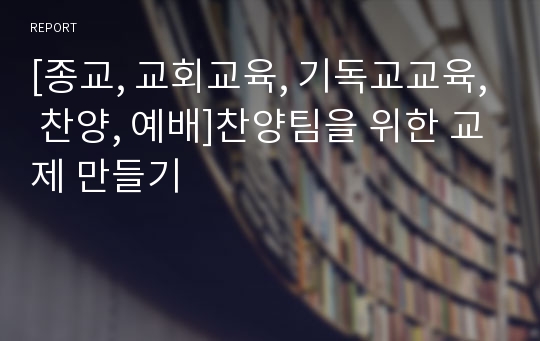 REPORT

[종교, 교회교육, 기독교교육, 찬양, 예배]찬양팀을 위한 교제 만들기